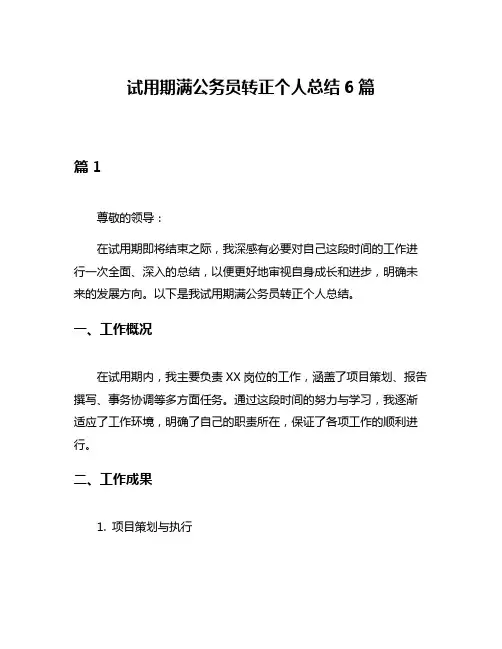 试用期满公务员转正个人总结 6 篇

篇 1

尊敬的领导：

在试用期即将结束之际，我深感有必要对自己这段时间的工作进行一次全面、深入的总结，以便更好地审视自身成长和进步，明确未来的发展方向。以下是我试用期满公务员转正个人总结。

一、工作概况

在试用期内，我主要负责 XX 岗位的工作，涵盖了项目策划、报告撰写、事务协调等多方面任务。通过这段时间的努力与学习，我逐渐适应了工作环境，明确了自己的职责所在，保证了各项工作的顺利进行。

二、工作成果

1. 项目策划与执行